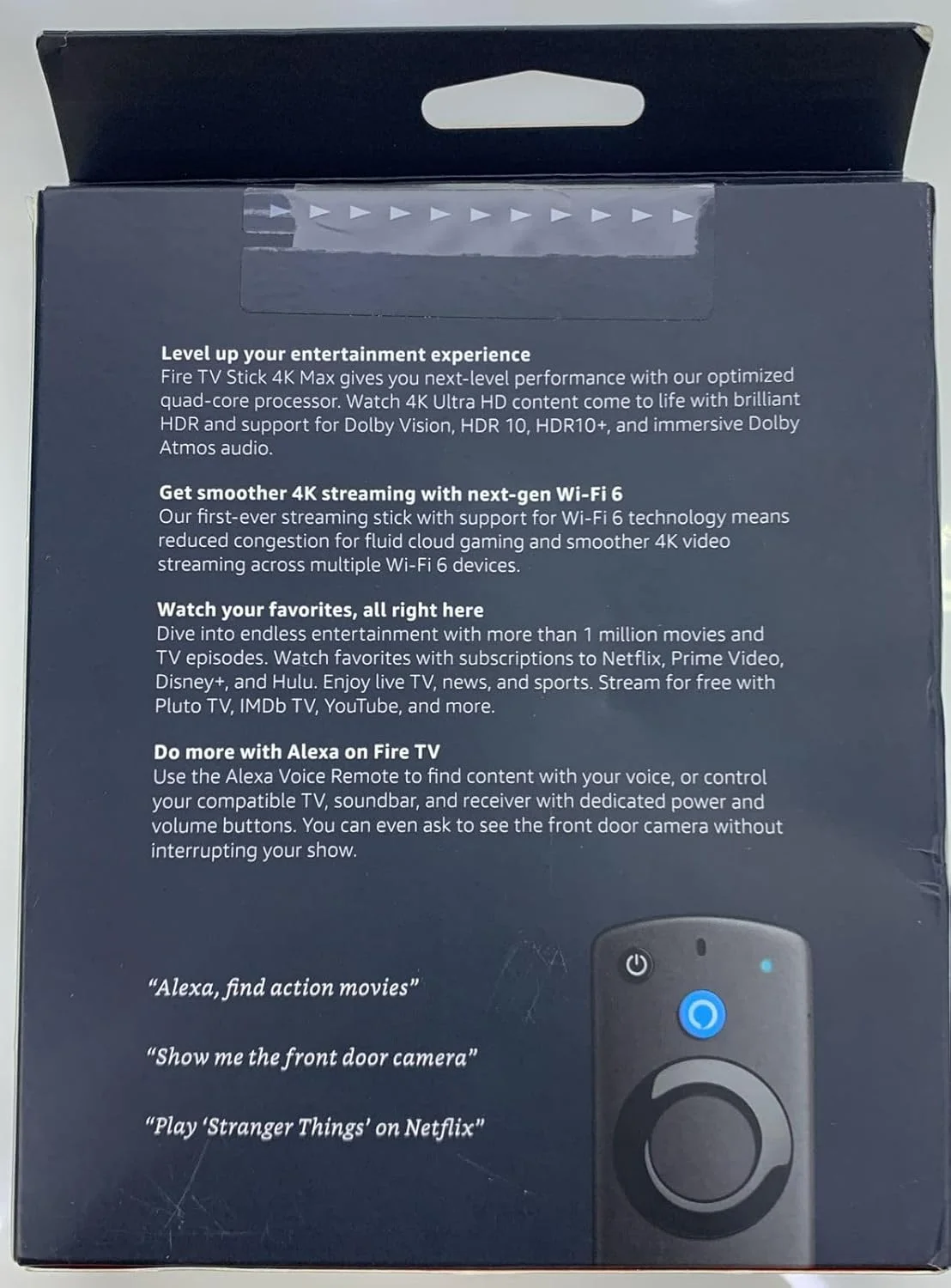 Level up your entertainment experience
Fire TV Stick 4K Max gives you next-level performance with our optimized quad-core processor. Watch 4K Ultra HD content come to life with brilliant HDR and support for Dolby Vision, HDR 10, HDR10+, and immersive Dolby Atmos audio.

Get smoother 4K streaming with next-gen Wi-Fi 6
Our first-ever streaming stick with support for Wi-Fi 6 technology means reduced congestion for fluid cloud gaming and smoother 4K video streaming across multiple Wi-Fi 6 devices.

Watch your favorites, all right here
Dive into endless entertainment with more than 1 million movies and TV episodes. Watch favorites with subscriptions to Netflix, Prime Video, Disney+, and Hulu. Enjoy live TV, news, and sports. Stream for free with Pluto TV, IMDb TV, YouTube, and more.

Do more with Alexa on Fire TV
Use the Alexa Voice Remote to find content with your voice, or control your compatible TV, soundbar, and receiver with dedicated power and volume buttons. You can even ask to see the front door camera without interrupting your show.

"Alexa, find action movies"

"Show me the front door camera"

"Play 'Stranger Things' on Netflix"